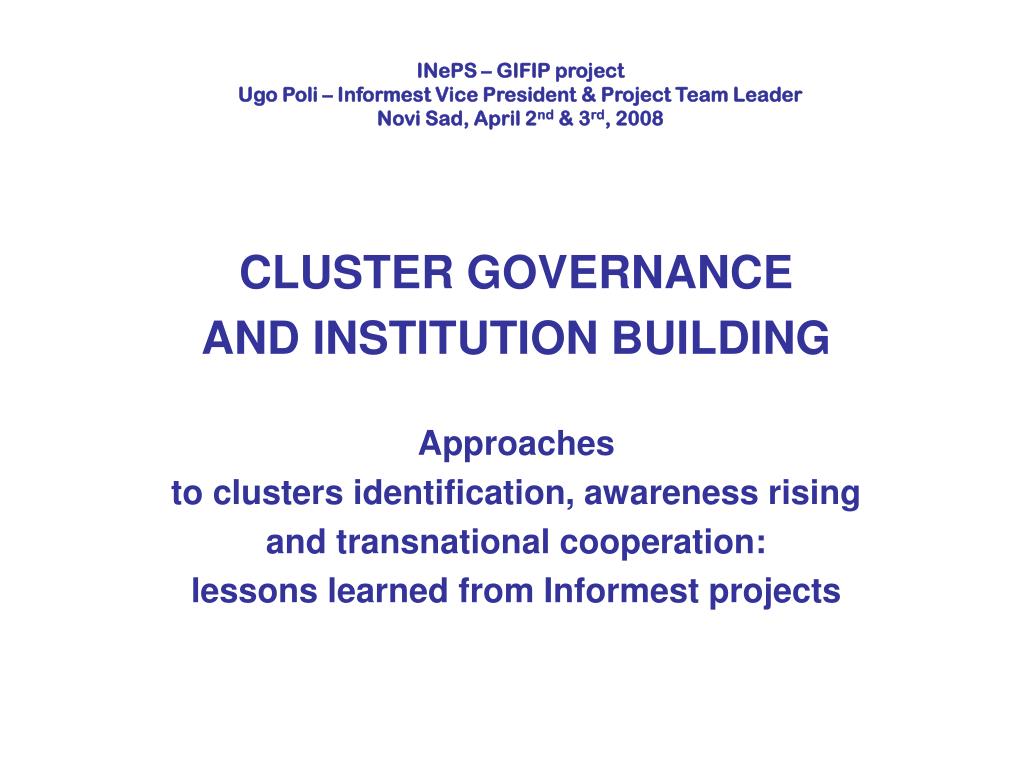 INePS – GIFIP project
Ugo Poli – Informest Vice President & Project Team Leader
Novi Sad, April 2$^{nd}$ & 3$^{rd}$, 2008

CLUSTER GOVERNANCE
AND INSTITUTION BUILDING

Approaches
to clusters identification, awareness rising
and transnational cooperation:
lessons learned from Informest projects